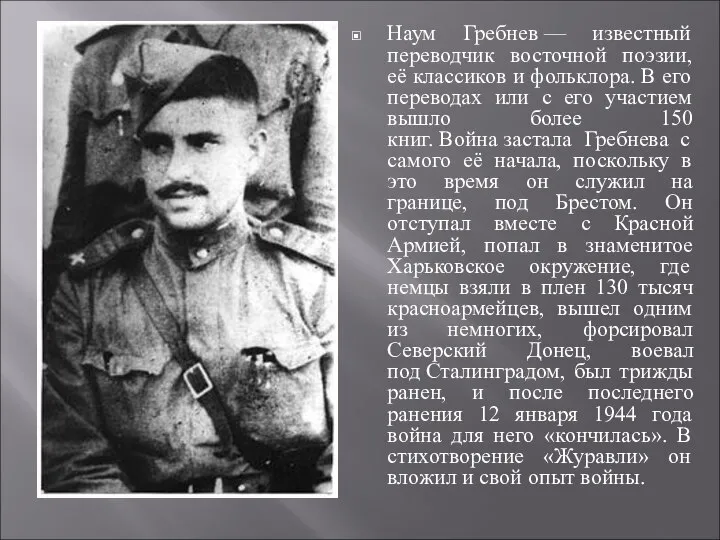 Наум Гребнев — известный переводчик восточной поэзии, её классиков и фольклора. В его переводах или с его участием вышло более 150 книг. Война застала Гребнева с самого её начала, поскольку в это время он служил на границе, под Брестом. Он отступал вместе с Красной Армией, попал в знаменитое Харьковское окружение, где немцы взяли в плен 130 тысяч красноармейцев, вышел одним из немногих, форсировал Северский Донец, воевал под Сталинградом, был трижды ранен, и после последнего ранения 12 января 1944 года война для него «кончилась». В стихотворение «Журавли» он вложил и свой опыт войны.